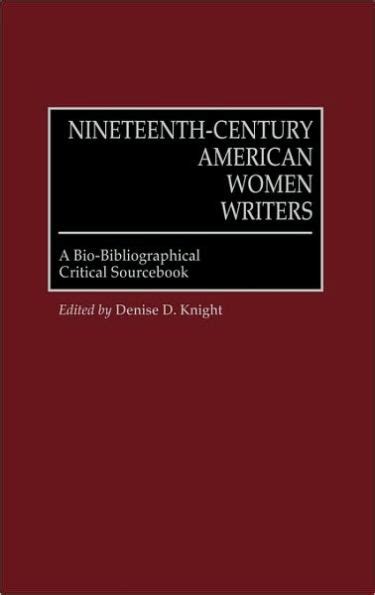 NINETEENTH-CENTURY AMERICAN WOMEN WRITERS

A Bio-Bibliographical Critical Sourcebook

Edited by Denise D. Knight